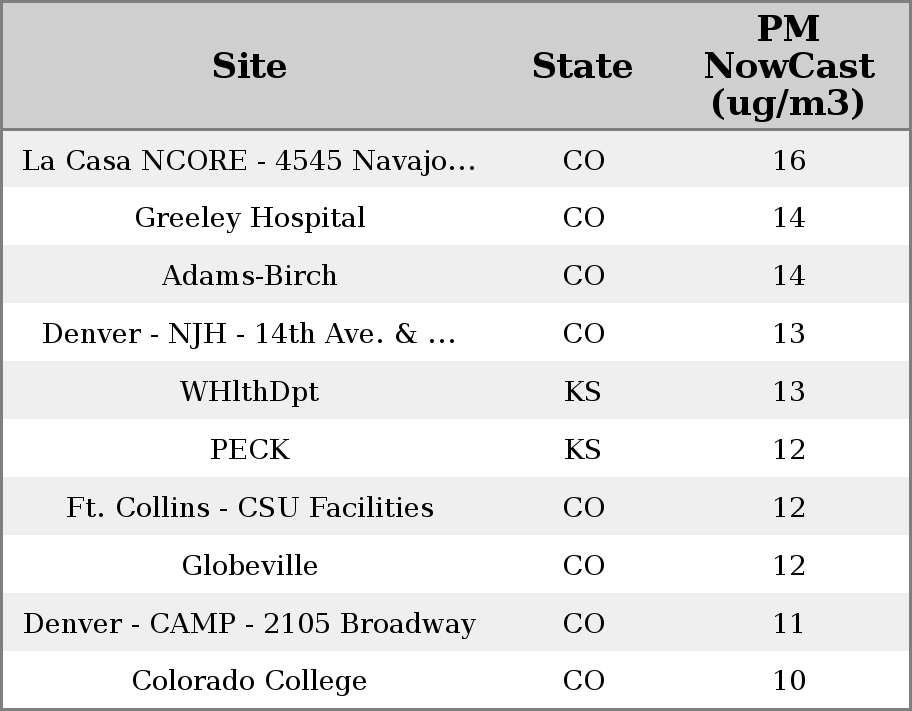 | Site | State | PM NowCast (ug/m3) |
|---|---|---|
| La Casa NCORE - 4545 Navajo... | CO | 16 |
| Greeley Hospital | CO | 14 |
| Adams-Birch | CO | 14 |
| Denver - NJH - 14th Ave. & ... | CO | 13 |
| WHlthDpt | KS | 13 |
| PECK | KS | 12 |
| Ft. Collins - CSU Facilities | CO | 12 |
| Globeville | CO | 12 |
| Denver - CAMP - 2105 Broadway | CO | 11 |
| Colorado College | CO | 10 |